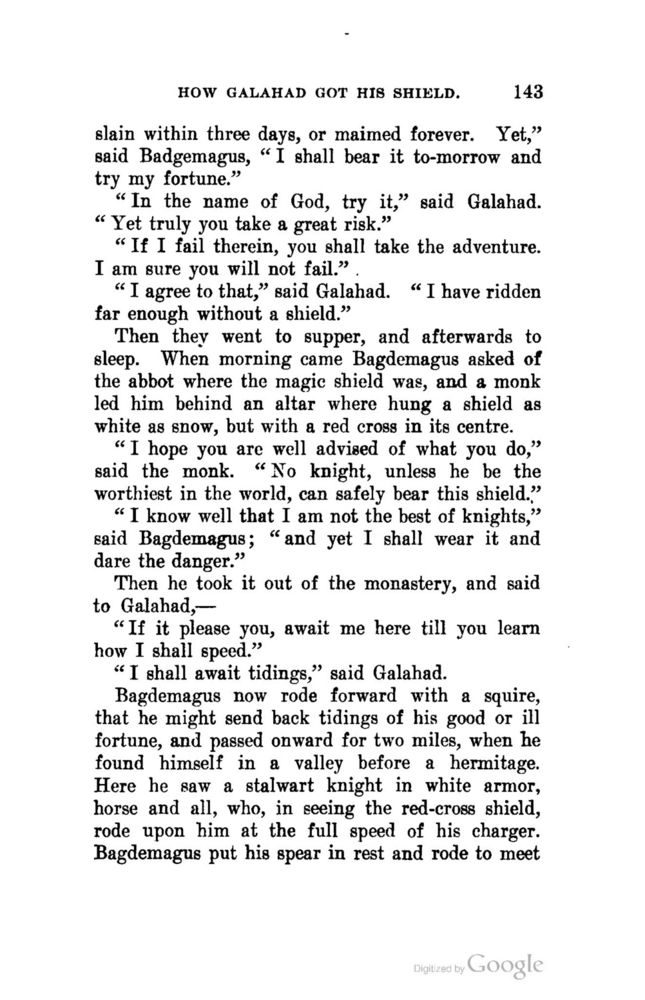 HOW GALAHAD GOT HIS SHIELD. 143

slain within three days, or maimed forever. Yet," said Badgemagus, "I shall bear it to-morrow and try my fortune."

"In the name of God, try it," said Galahad. "Yet truly you take a great risk."

"If I fail therein, you shall take the adventure. I am sure you will not fail."

"I agree to that," said Galahad. "I have ridden far enough without a shield."

Then they went to supper, and afterwards to sleep. When morning came Bagdemagus asked of the abbot where the magic shield was, and a monk led him behind an altar where hung a shield as white as snow, but with a red cross in its centre.

"I hope you are well advised of what you do," said the monk. "No knight, unless he be the worthiest in the world, can safely bear this shield."

"I know well that I am not the best of knights," said Bagdemagus; "and yet I shall wear it and dare the danger."

Then he took it out of the monastery, and said to Galahad,—

"If it please you, await me here till you learn how I shall speed."

"I shall await tidings," said Galahad.

Bagdemagus now rode forward with a squire, that he might send back tidings of his good or ill fortune, and passed onward for two miles, when he found himself in a valley before a hermitage. Here he saw a stalwart knight in white armor, horse and all, who, in seeing the red-cross shield, rode upon him at the full speed of his charger. Bagdemagus put his spear in rest and rode to meet

Digitized by Google